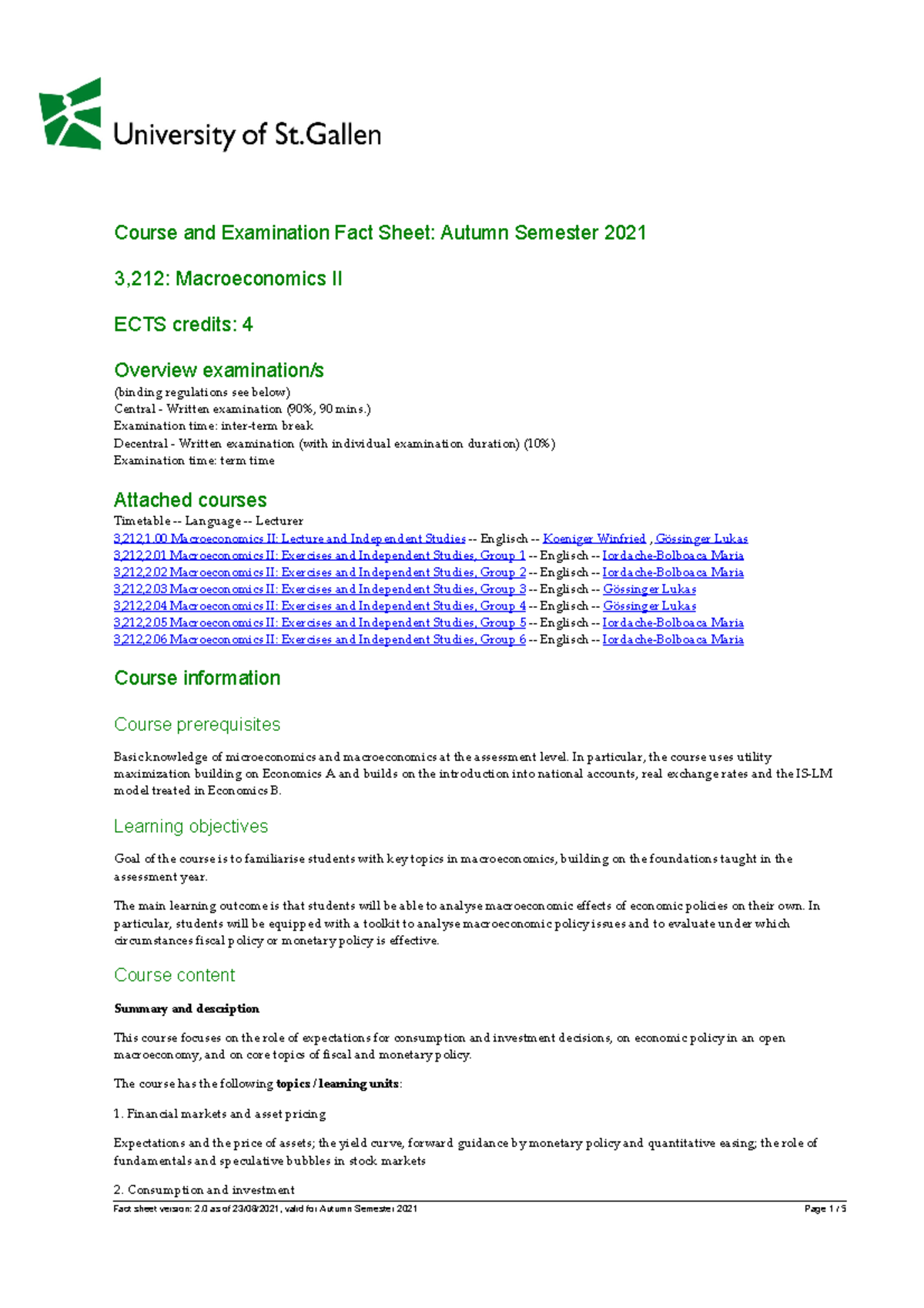 University of St.Gallen

Course and Examination Fact Sheet: Autumn Semester 2021

3,212: Macroeconomics II

ECTS credits: 4

Overview examination/s

(binding regulations see below)
Central - Written examination (90%, 90 mins.)
Examination time: inter-term break
Decentral - Written examination (with individual examination duration) (10%)
Examination time: term time

Attached courses

Timetable -- Language -- Lecturer
3,212,1.00 Macroeconomics II: Lecture and Independent Studies -- Englisch -- Koeniger Winfried , Gössinger Lukas
3,212,2.01 Macroeconomics II: Exercises and Independent Studies, Group 1 -- Englisch -- Iordache-Bolboaca Maria
3,212,2.02 Macroeconomics II: Exercises and Independent Studies, Group 2 -- Englisch -- Iordache-Bolboaca Maria
3,212,2.03 Macroeconomics II: Exercises and Independent Studies, Group 3 -- Englisch -- Gössinger Lukas
3,212,2.04 Macroeconomics II: Exercises and Independent Studies, Group 4 -- Englisch -- Gössinger Lukas
3,212,2.05 Macroeconomics II: Exercises and Independent Studies, Group 5 -- Englisch -- Iordache-Bolboaca Maria
3,212,2.06 Macroeconomics II: Exercises and Independent Studies, Group 6 -- Englisch -- Iordache-Bolboaca Maria

Course information

Course prerequisites

Basic knowledge of microeconomics and macroeconomics at the assessment level. In particular, the course uses utility maximization building on Economics A and builds on the introduction into national accounts, real exchange rates and the IS-LM model treated in Economics B.

Learning objectives

Goal of the course is to familiarise students with key topics in macroeconomics, building on the foundations taught in the assessment year.

The main learning outcome is that students will be able to analyse macroeconomic effects of economic policies on their own. In particular, students will be equipped with a toolkit to analyse macroeconomic policy issues and to evaluate under which circumstances fiscal policy or monetary policy is effective.

Course content

Summary and description

This course focuses on the role of expectations for consumption and investment decisions, on economic policy in an open macroeconomy, and on core topics of fiscal and monetary policy.

The course has the following topics / learning units:

1. Financial markets and asset pricing

Expectations and the price of assets; the yield curve, forward guidance by monetary policy and quantitative easing; the role of fundamentals and speculative bubbles in stock markets

2. Consumption and investment

Fact sheet version: 2.0 as of 23/08/2021, valid for Autumn Semester 2021

Page 1 / 5